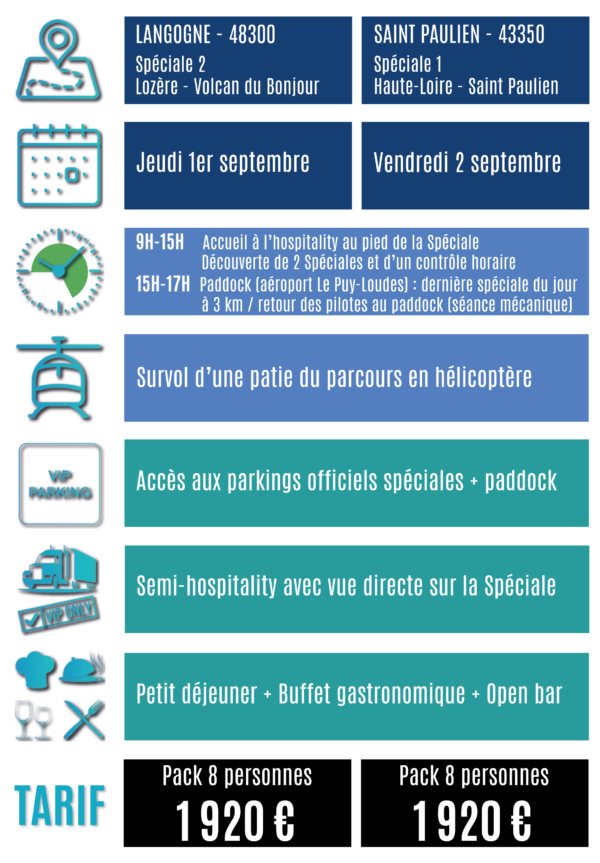 LANGOGNE - 48300
Spéciale 2
Lozère - Volcan du Bonjour

SAINT PAULIEN - 43350
Spéciale 1
Haute-Loire - Saint Paulien

Jeudi 1er septembre

Vendredi 2 septembre

9H-15H Accueil à l'hospitality au pied de la Spéciale
Découverte de 2 Spéciales et d'un contrôle horaire
15H-17H Paddock (aéroport Le Puy-Loudes) : dernière spéciale du jour à 3 km / retour des pilotes au paddock (séance mécanique)

Survol d'une patie du parcours en hélicoptère

VIP PARKING

Accès aux parkings officiels spéciales + paddock

VIP ONLY

Semi-hospitality avec vue directe sur la Spéciale

Petit déjeuner + Buffet gastronomique + Open bar

TARIF

Pack 8 personnes
1 920 €

Pack 8 personnes
1 920 €